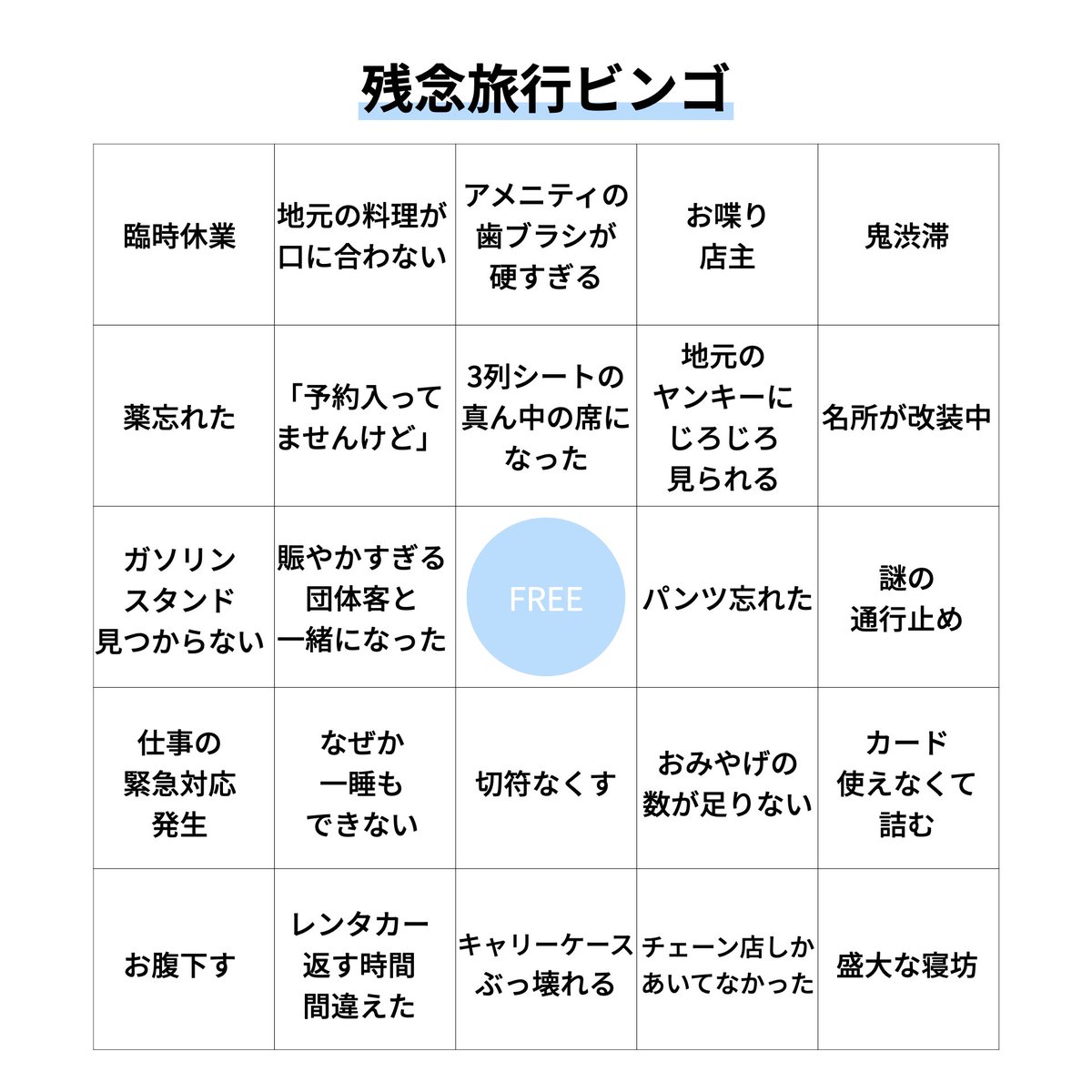 残念旅行ビンゴ

| 臨時休業 | 地元の料理が口に合わない | アメニティの歯ブラシが硬すぎる | お喋り店主 | 鬼渋滞 |
|---|---|---|---|---|
| 薬忘れた | 「予約入ってませんけど」 | 3列シートの真ん中の席になった | 地元のヤンキーにじろじろ見られる | 名所が改装中 |
| ガソリンスタンド見つからない | 賑やかすぎる団体客と一緒になった | FREE | パンツ忘れた | 謎の通行止め |
| 仕事の緊急対応発生 | なぜか一睡もできない | 切符なくす | おみやげの数が足りない | カード使えなくて詰む |
| お腹下す | レンタカー返す時間間違えた | キャリーケースぶっ壊れる | チェーン店しかあいてなかった | 盛大な寝坊 |